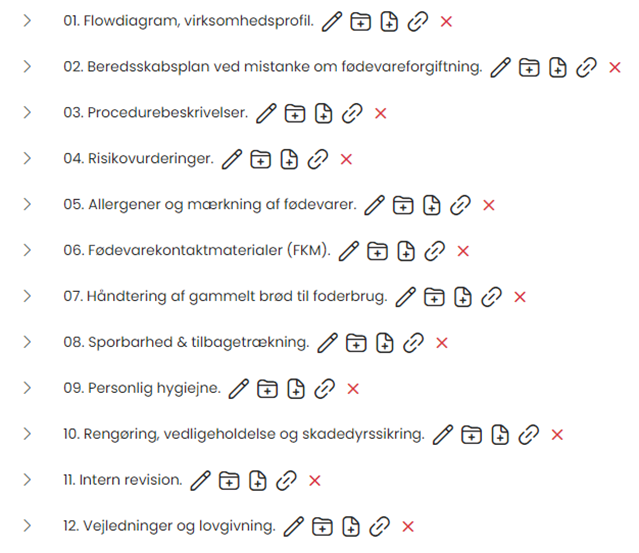 01. Flowdiagram, virksomhedsprofil.

02. Beredsskabsplan ved mistanke om fødevareforgiftning.

03. Procedurebeskrivelser.

04. Risikovurderinger.

05. Allergener og mærkning af fødevarer.

06. Fødevarekontaktmaterialer (FKM).

07. Håndtering af gammelt brød til foderbrug.

08. Sporbarhed & tilbagetrækning.

09. Personlig hygiejne.

10. Rengøring, vedligeholdelse og skadedyrssikring.

11. Intern revision.

12. Vejledninger og lovgivning.